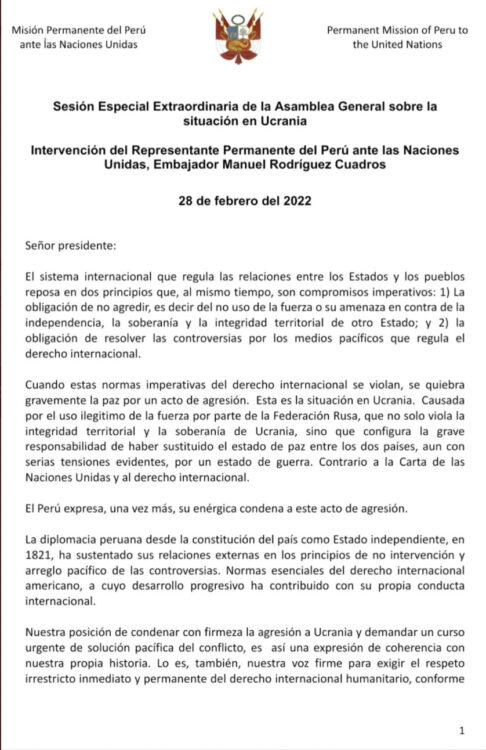 Misión Permanente del Perú ante las Naciones Unidas

Permanent Mission of Peru to the United Nations

Sesión Especial Extraordinaria de la Asamblea General sobre la situación en Ucrania

Intervención del Representante Permanente del Perú ante las Naciones Unidas, Embajador Manuel Rodríguez Cuadros

28 de febrero del 2022

Señor presidente:

El sistema internacional que regula las relaciones entre los Estados y los pueblos reposa en dos principios que, al mismo tiempo, son compromisos imperativos: 1) La obligación de no agredir, es decir del no uso de la fuerza o su amenaza en contra de la independencia, la soberanía y la integridad territorial de otro Estado; y 2) la obligación de resolver las controversias por los medios pacíficos que regula el derecho internacional.

Cuando estas normas imperativas del derecho internacional se violan, se quiebra gravemente la paz por un acto de agresión. Esta es la situación en Ucrania. Causada por el uso ilegitimo de la fuerza por parte de la Federación Rusa, que no solo viola la integridad territorial y la soberanía de Ucrania, sino que configura la grave responsabilidad de haber sustituido el estado de paz entre los dos países, aun con serias tensiones evidentes, por un estado de guerra. Contrario a la Carta de las Naciones Unidas y al derecho internacional.

El Perú expresa, una vez más, su enérgica condena a este acto de agresión.

La diplomacia peruana desde la constitución del país como Estado independiente, en 1821, ha sustentado sus relaciones externas en los principios de no intervención y arreglo pacífico de las controversias. Normas esenciales del derecho internacional americano, a cuyo desarrollo progresivo ha contribuido con su propia conducta internacional.

Nuestra posición de condenar con firmeza la agresión a Ucrania y demandar un curso urgente de solución pacífica del conflicto, es así una expresión de coherencia con nuestra propia historia. Lo es, también, nuestra voz firme para exigir el respeto irrestricto inmediato y permanente del derecho internacional humanitario, conforme

1